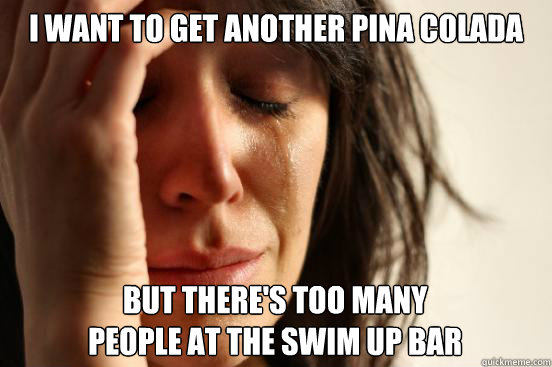 I WANT TO GET ANOTHER PINA COLADA

BUT THERE'S TOO MANY PEOPLE AT THE SWIM UP BAR

quickmeme.com